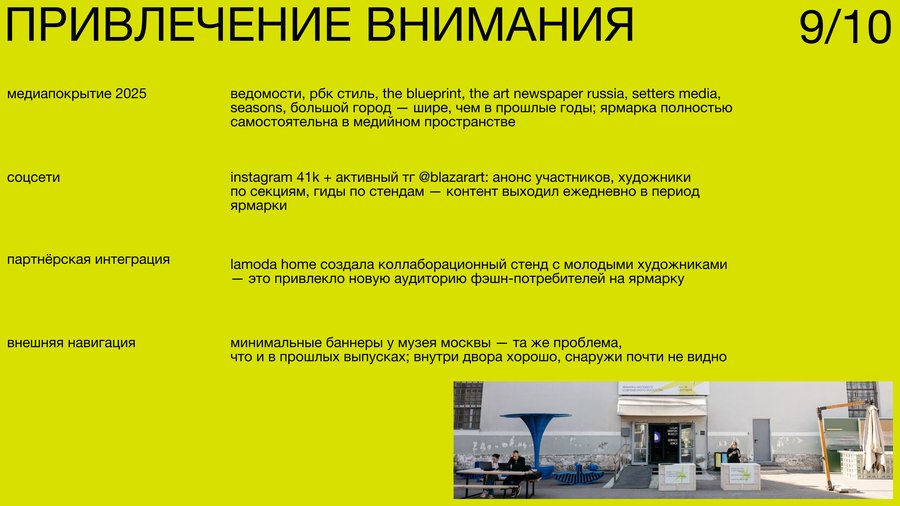 ПРИВЛЕЧЕНИЕ ВНИМАНИЯ

9/10

медиапокрытие 2025

ведомости, рбк стиль, the blueprint, the art newspaper russia, setters media, seasons, большой город — шире, чем в прошлые годы; ярмарка полностью самостоятельна в медийном пространстве

соцсети

instagram 41k + активный тг @blazarart: анонс участников, художники по секциям, гиды по стендам — контент выходил ежедневно в период ярмарки

партнёрская интеграция

lamoda home создала коллаборационный стенд с молодыми художниками — это привлекло новую аудиторию фэшн-потребителей на ярмарку

внешняя навигация

минимальные баннеры у музея москвы — та же проблема, что и в прошлых выпусках; внутри двора хорошо, снаружи почти не видно